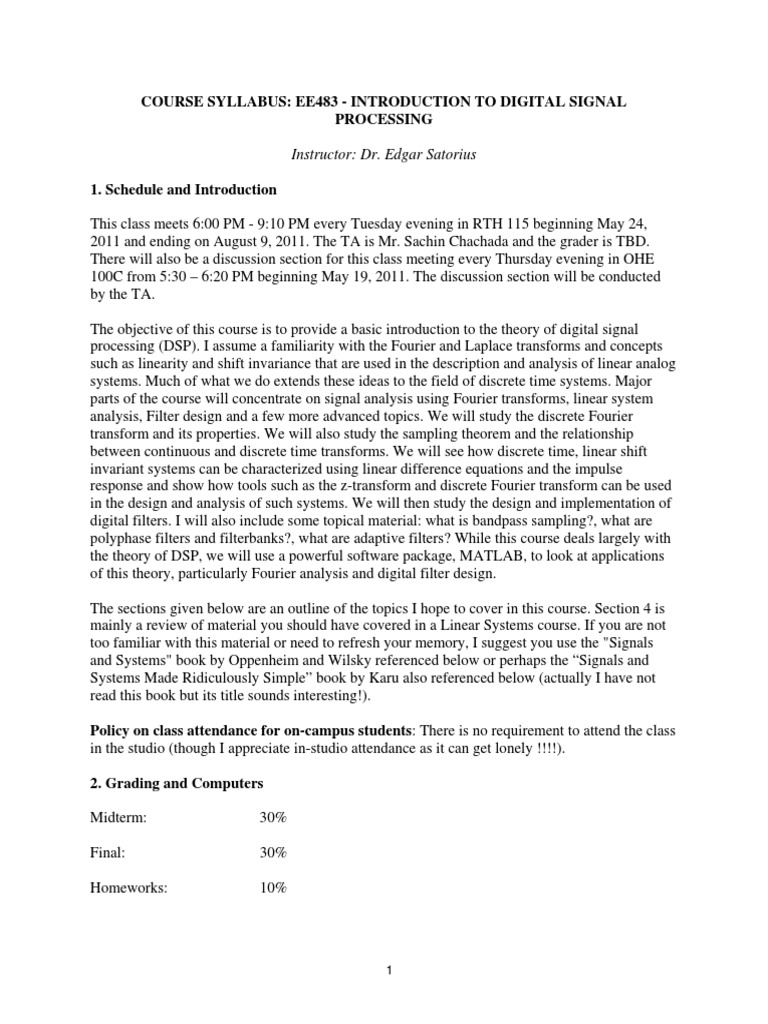 COURSE SYLLABUS: EE483 - INTRODUCTION TO DIGITAL SIGNAL PROCESSING

Instructor: Dr. Edgar Satorius

1. Schedule and Introduction

This class meets 6:00 PM - 9:10 PM every Tuesday evening in RTH 115 beginning May 24, 2011 and ending on August 9, 2011. The TA is Mr. Sachin Chachada and the grader is TBD. There will also be a discussion section for this class meeting every Thursday evening in OHE 100C from 5:30 – 6:20 PM beginning May 19, 2011. The discussion section will be conducted by the TA.

The objective of this course is to provide a basic introduction to the theory of digital signal processing (DSP). I assume a familiarity with the Fourier and Laplace transforms and concepts such as linearity and shift invariance that are used in the description and analysis of linear analog systems. Much of what we do extends these ideas to the field of discrete time systems. Major parts of the course will concentrate on signal analysis using Fourier transforms, linear system analysis, Filter design and a few more advanced topics. We will study the discrete Fourier transform and its properties. We will also study the sampling theorem and the relationship between continuous and discrete time transforms. We will see how discrete time, linear shift invariant systems can be characterized using linear difference equations and the impulse response and show how tools such as the z-transform and discrete Fourier transform can be used in the design and analysis of such systems. We will then study the design and implementation of digital filters. I will also include some topical material: what is bandpass sampling?, what are polyphase filters and filterbanks?, what are adaptive filters? While this course deals largely with the theory of DSP, we will use a powerful software package, MATLAB, to look at applications of this theory, particularly Fourier analysis and digital filter design.

The sections given below are an outline of the topics I hope to cover in this course. Section 4 is mainly a review of material you should have covered in a Linear Systems course. If you are not too familiar with this material or need to refresh your memory, I suggest you use the "Signals and Systems" book by Oppenheim and Wilsky referenced below or perhaps the “Signals and Systems Made Ridiculously Simple” book by Karu also referenced below (actually I have not read this book but its title sounds interesting!).

Policy on class attendance for on-campus students: There is no requirement to attend the class in the studio (though I appreciate in-studio attendance as it can get lonely !!!!).

2. Grading and Computers

Midterm: 30%

Final: 30%

Homeworks: 10%

1